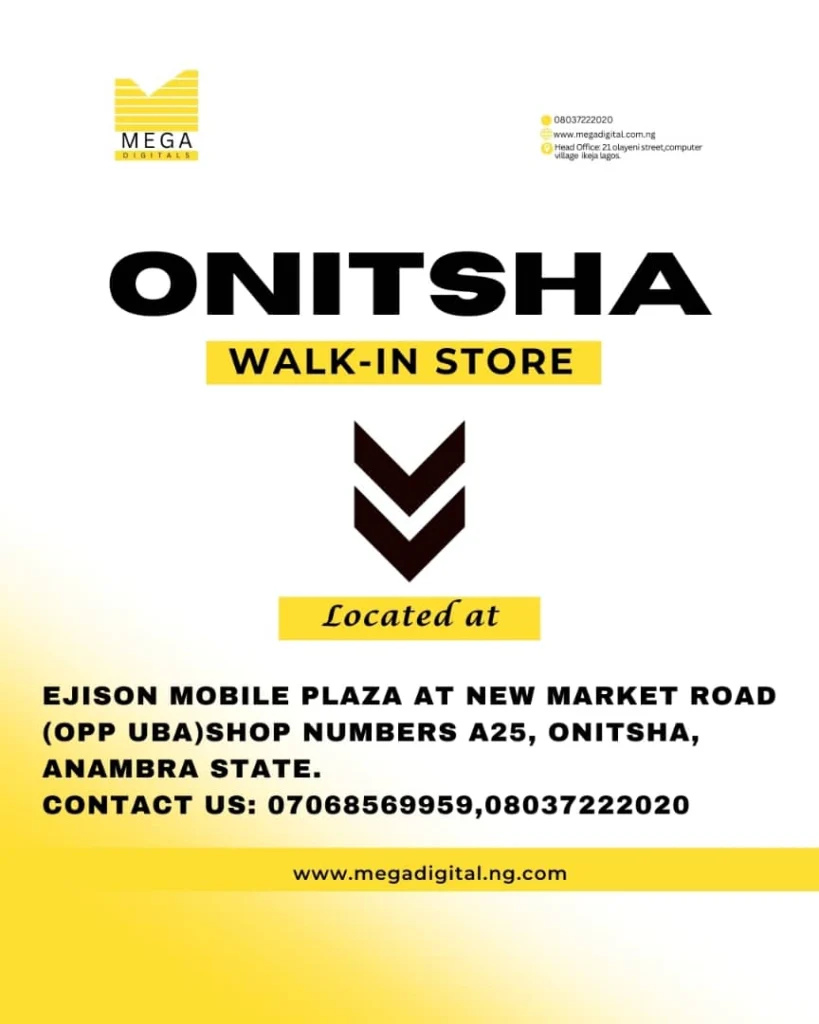 MEGA
DIGITALS

08037222020
www.megadigital.com.ng
Head Office: 21 olayeni street,computer village ikeja lagos.

ONITSHA

WALK-IN STORE

Located at

EJISON MOBILE PLAZA AT NEW MARKET ROAD (OPP UBA)SHOP NUMBERS A25, ONITSHA, ANAMBRA STATE.
CONTACT US: 07068569959,08037222020

www.megadigital.ng.com